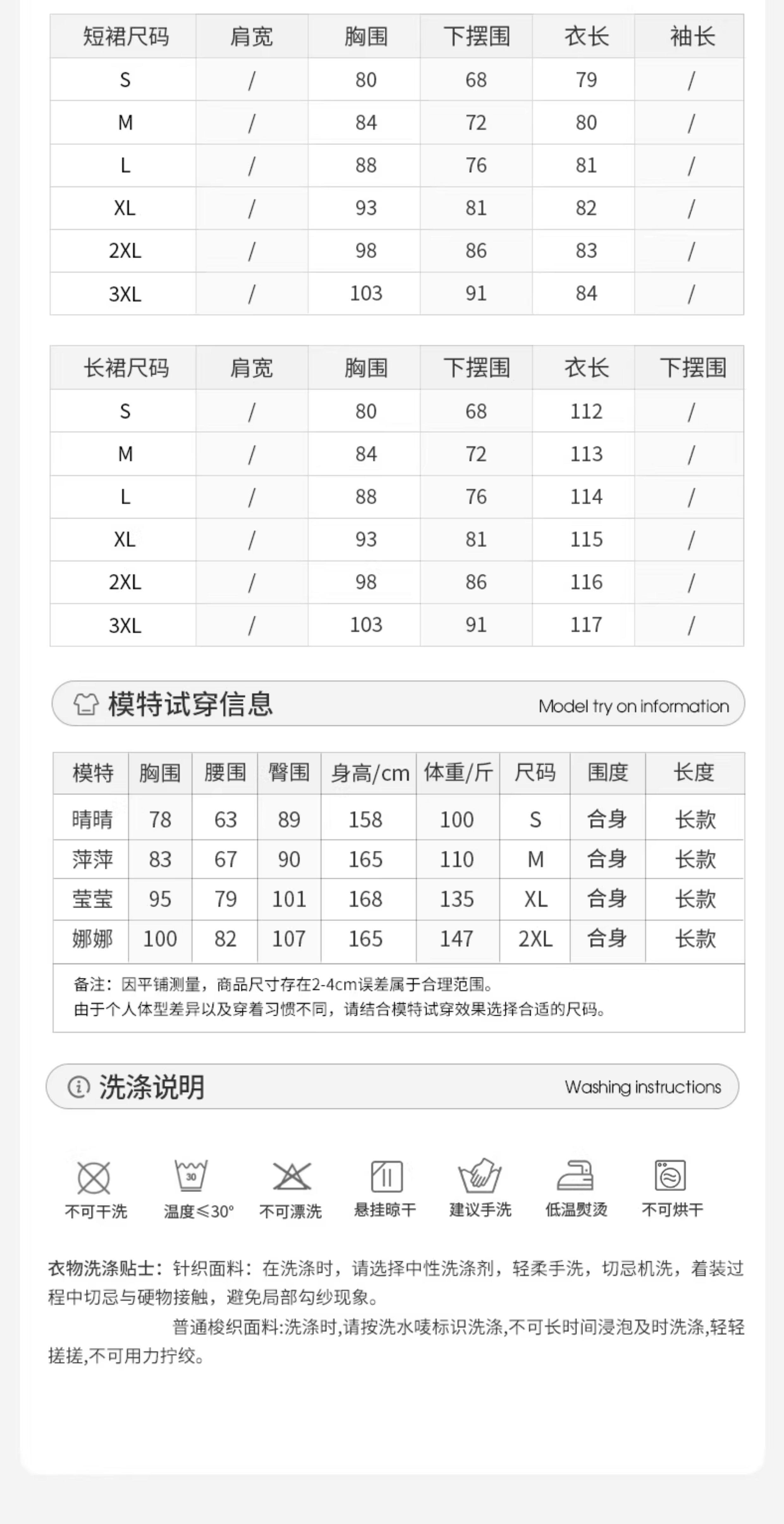 | 短裙尺码 | 肩宽 | 胸围 | 下摆围 | 衣长 | 袖长 |
|---|---|---|---|---|---|
| S | / | 80 | 68 | 79 | / |
| M | / | 84 | 72 | 80 | / |
| L | / | 88 | 76 | 81 | / |
| XL | / | 93 | 81 | 82 | / |
| 2XL | / | 98 | 86 | 83 | / |
| 3XL | / | 103 | 91 | 84 | / |

| 长裙尺码 | 肩宽 | 胸围 | 下摆围 | 衣长 | 下摆围 |
|---|---|---|---|---|---|
| S | / | 80 | 68 | 112 | / |
| M | / | 84 | 72 | 113 | / |
| L | / | 88 | 76 | 114 | / |
| XL | / | 93 | 81 | 115 | / |
| 2XL | / | 98 | 86 | 116 | / |
| 3XL | / | 103 | 91 | 117 | / |

模特试穿信息 Model try on information

| 模特 | 胸围 | 腰围 | 臀围 | 身高/cm | 体重/斤 | 尺码 | 围度 | 长度 |
|---|---|---|---|---|---|---|---|---|
| 晴晴 | 78 | 63 | 89 | 158 | 100 | S | 合身 | 长款 |
| 萍萍 | 83 | 67 | 90 | 165 | 110 | M | 合身 | 长款 |
| 莹莹 | 95 | 79 | 101 | 168 | 135 | XL | 合身 | 长款 |
| 娜娜 | 100 | 82 | 107 | 165 | 147 | 2XL | 合身 | 长款 |

备注：因平铺测量，商品尺寸存在2-4cm误差属于合理范围。
由于个人体型差异以及穿着习惯不同，请结合模特试穿效果选择合适的尺码。

洗涤说明 Washing instructions

30
不可干洗 温度≤30° 不可漂洗 悬挂晾干 建议手洗 低温熨烫 不可烘干

衣物洗涤贴士：针织面料：在洗涤时，请选择中性洗涤剂，轻柔手洗，切忌机洗，着装过程中切忌与硬物接触，避免局部勾纱现象。
普通梭织面料:洗涤时,请按洗水唛标识洗涤,不可长时间浸泡及时洗涤,轻轻搓搓,不可用力拧绞。